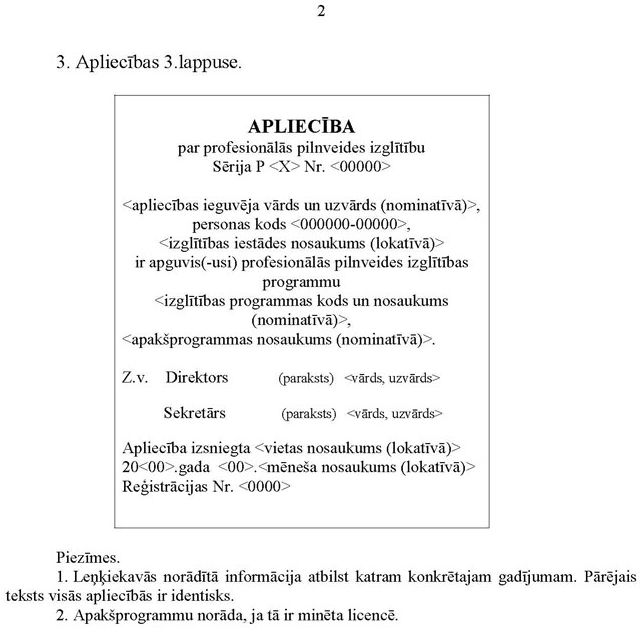 2

3. Apliecības 3.lappuse.

APLIECĪBA
par profesionālās pilnveides izglītību
Sērija P <X> Nr. <00000>

<apliecības ieguvēja vārds un uzvārds (nominatīvā)>, personas kods <000000-00000>, <izglītības iestādes nosaukums (lokatīvā)> ir apguvis(-usi) profesionālās pilnveides izglītības programmu <izglītības programmas kods un nosaukums (nominatīvā)>, <apakšprogrammas nosaukums (nominatīvā)>.

Z.v. Direktors (paraksts) <vārds, uzvārds>

Sekretārs (paraksts) <vārds, uzvārds>

Apliecība izsniegta <vietas nosaukums (lokatīvā)>
20<00>.gada <00>.<mēneša nosaukums (lokatīvā)>
Reģistrācijas Nr. <0000>

Piezīmes.
1. Leņķiekavās norādītā informācija atbilst katram konkrētajam gadījumam. Pārējais teksts visās apliecībās ir identisks.
2. Apakšprogrammu norāda, ja tā ir minēta licencē.